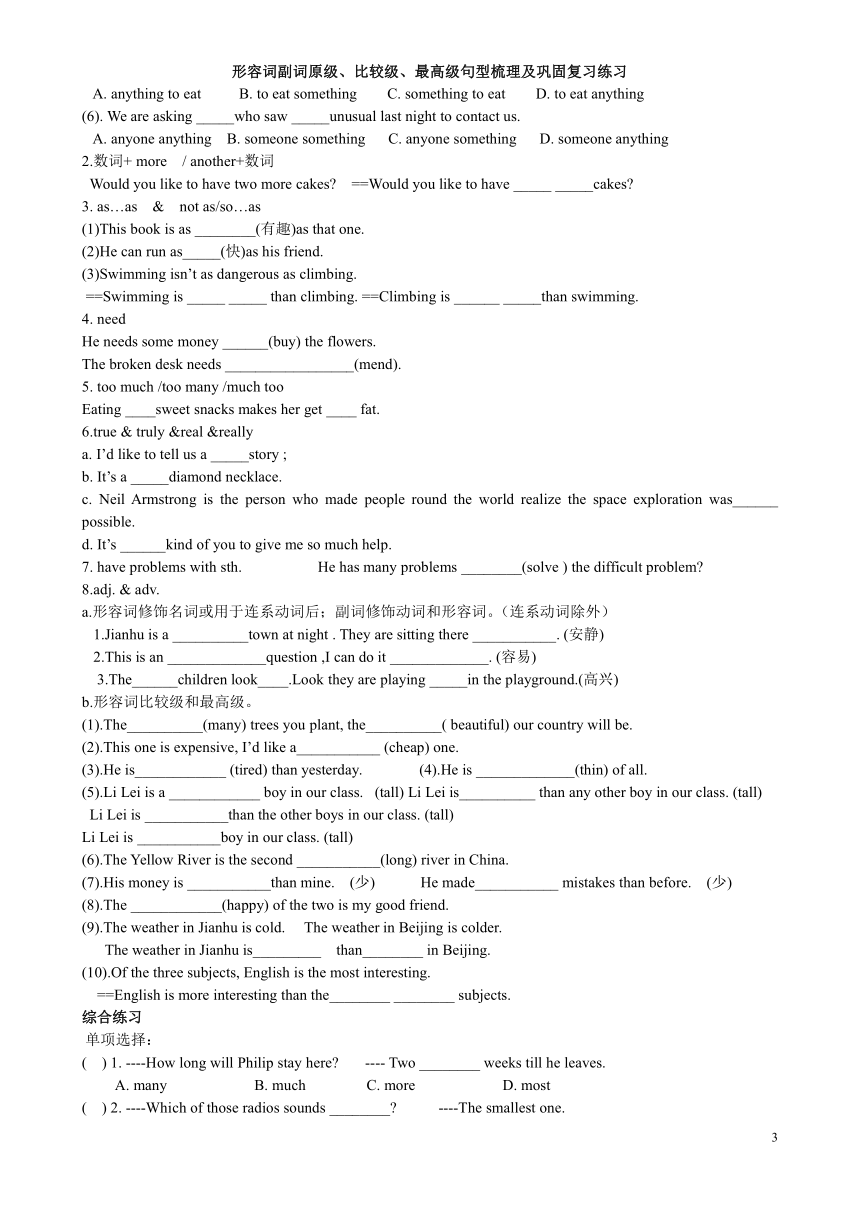 形容词副词原级、比较级、最高级句型梳理及巩固复习练习

A. anything to eat B. to eat something C. something to eat D. to eat anything

(6). We are asking _____who saw _____unusual last night to contact us.

A. anyone anything B. someone something C. anyone something D. someone anything

2.数词+ more / another+数词

Would you like to have two more cakes? ==Would you like to have _____ _____cakes?

3. as…as & not as/so…as

(1)This book is as ________(有趣)as that one.

(2)He can run as_____(快)as his friend.

(3)Swimming isn't as dangerous as climbing.

==Swimming is _____ _____ than climbing. ==Climbing is ______ _____than swimming.

4. need

He needs some money ______(buy) the flowers.

The broken desk needs _________________(mend).

5. too much /too many /much too

Eating ____sweet snacks makes her get ____ fat.

6.true & truly &real &really

a. I'd like to tell us a _____story ;

b. It's a _____diamond necklace.

c. Neil Armstrong is the person who made people round the world realize the space exploration was______ possible.

d. It's ______kind of you to give me so much help.

7. have problems with sth. He has many problems ________(solve ) the difficult problem?

8.adj. & adv.

a.形容词修饰名词或用于连系动词后；副词修饰动词和形容词。（连系动词除外）

1.Jianhu is a __________town at night . They are sitting there ___________. (安静)

2.This is an _____________question ,I can do it _____________. (容易)

3.The______children look____.Look they are playing _____in the playground.(高兴)

b.形容词比较级和最高级。

(1).The__________(many) trees you plant, the__________( beautiful) our country will be.

(2).This one is expensive, I'd like a___________ (cheap) one.

(3).He is____________ (tired) than yesterday. (4).He is _____________(thin) of all.

(5).Li Lei is a ____________ boy in our class. (tall) Li Lei is__________ than any other boy in our class. (tall)

Li Lei is ___________than the other boys in our class. (tall)

Li Lei is ___________boy in our class. (tall)

(6).The Yellow River is the second ___________(long) river in China.

(7).His money is ___________than mine. (少) He made___________ mistakes than before. (少)

(8).The ____________(happy) of the two is my good friend.

(9).The weather in Jianhu is cold. The weather in Beijing is colder.

The weather in Jianhu is_________ than________ in Beijing.

(10).Of the three subjects, English is the most interesting.

==English is more interesting than the________ ________ subjects.

综合练习

单项选择：

( ) 1. ----How long will Philip stay here? ---- Two ________ weeks till he leaves.

A. many B. much C. more D. most

( ) 2. ----Which of those radios sounds ________? ----The smallest one.

3